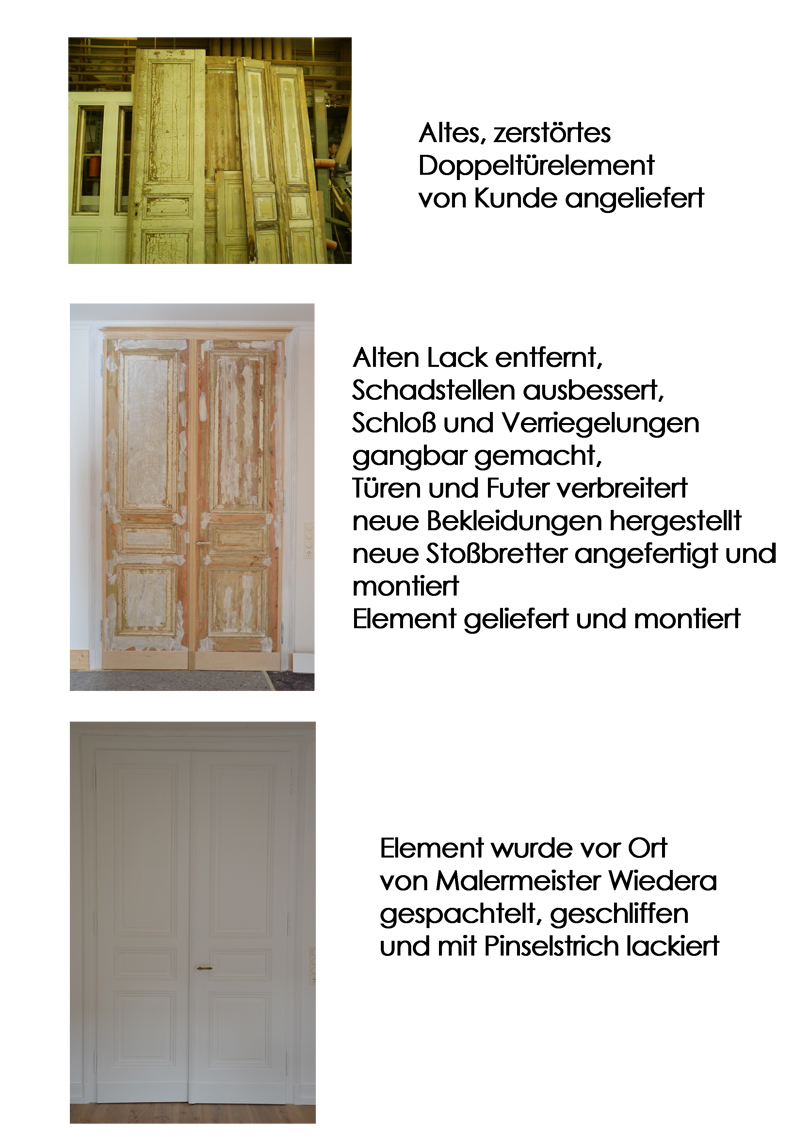 Altes, zerstörtes
Doppeltürelement
von Kunde angeliefert

Alten Lack entfernt,
Schadstellen ausbessert,
Schloß und Verriegelungen
gangbar gemacht,
Türen und Futer verbreitert
neue Bekleidungen hergestellt
neue Stoßbretter angefertigt und
montiert
Element geliefert und montiert

Element wurde vor Ort
von Malermeister Wiedera
gespachtelt, geschliffen
und mit Pinselstrich lackiert